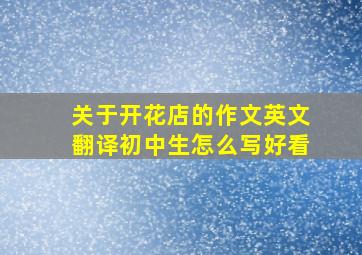 关于开花店的作文英文翻译初中生怎么写好看